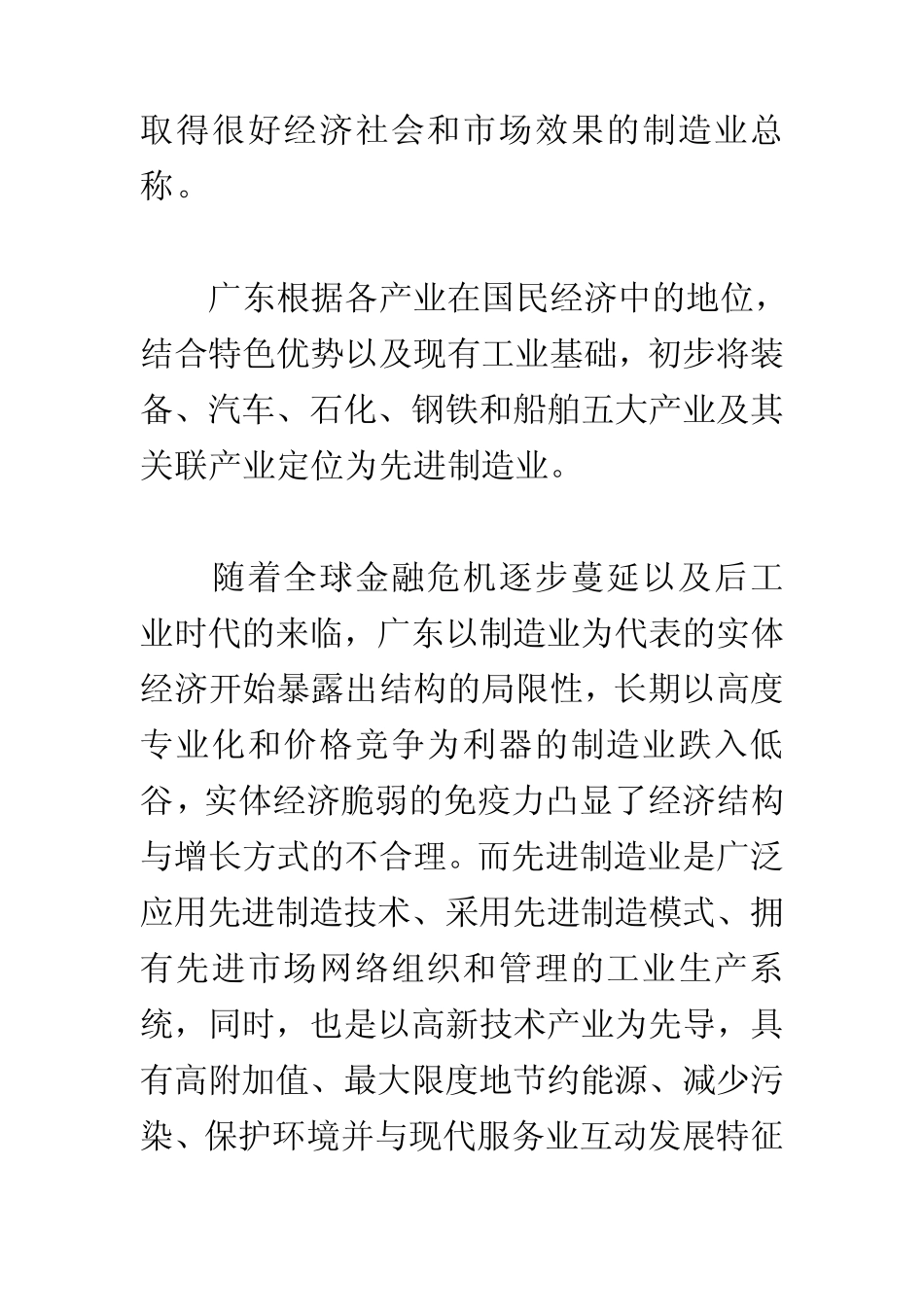 取得很好经济社会和市场效果的制造业总称。

广东根据各产业在国民经济中的地位，结合特色优势以及现有工业基础，初步将装备、汽车、石化、钢铁和船舶五大产业及其关联产业定位为先进制造业。

随着全球金融危机逐步蔓延以及后工业时代的来临，广东以制造业为代表的实体经济开始暴露出结构的局限性，长期以高度专业化和价格竞争为利器的制造业跌入低谷，实体经济脆弱的免疫力凸显了经济结构与增长方式的不合理。而先进制造业是广泛应用先进制造技术、采用先进制造模式、拥有先进市场网络组织和管理的工业生产系统，同时，也是以高新技术产业为先导，具有高附加值、最大限度地节约能源、减少污染、保护环境并与现代服务业互动发展特征